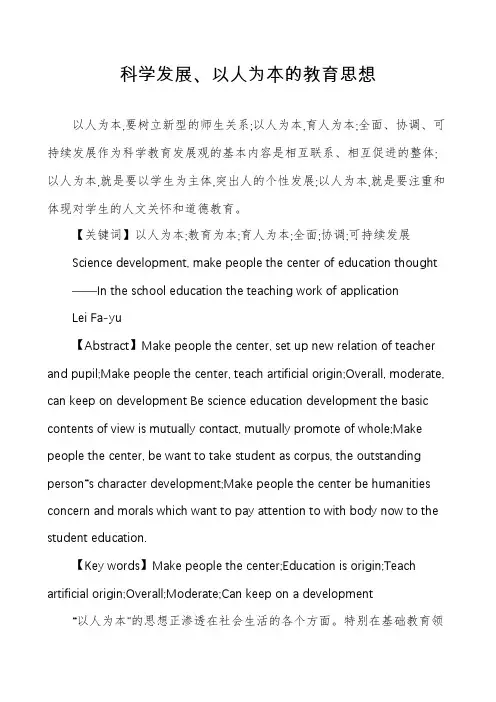 科学发展、以人为本的教育思想

以人为本,要树立新型的师生关系;以人为本,育人为本;全面、协调、可持续发展作为科学教育发展观的基本内容是相互联系、相互促进的整体;以人为本,就是要以学生为主体,突出人的个性发展;以人为本,就是要注重和体现对学生的人文关怀和道德教育。

【关键词】以人为本;教育为本;育人为本;全面;协调;可持续发展

Science development, make people the center of education thought

——In the school education the teaching work of application

Lei Fa-yu

【Abstract】Make people the center, set up new relation of teacher and pupil;Make people the center, teach artificial origin;Overall, moderate, can keep on development Be science education development the basic contents of view is mutually contact, mutually promote of whole;Make people the center, be want to take student as corpus, the outstanding person"s character development;Make people the center be humanities concern and morals which want to pay attention to with body now to the student education.

【Key words】Make people the center;Education is origin;Teach artificial origin;Overall;Moderate;Can keep on a development

"以人为本"的思想正渗透在社会生活的各个方面。特别在基础教育领